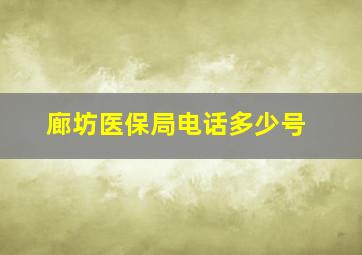 廊坊医保局电话多少号